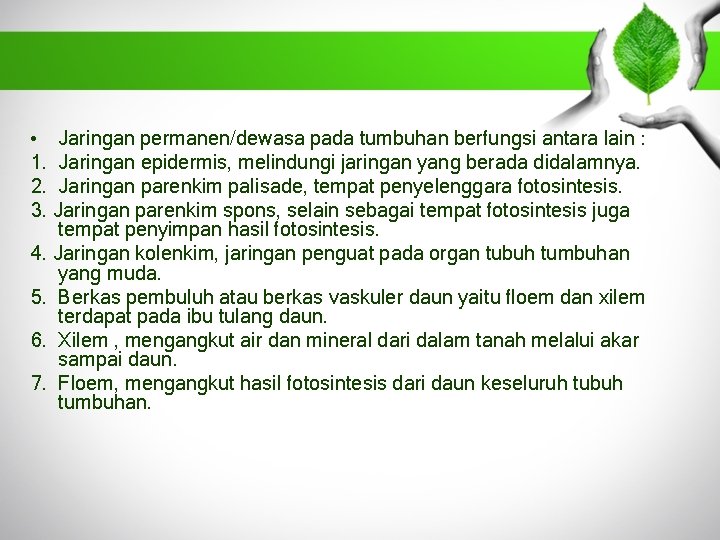 • Jaringan permanen/dewasa pada tumbuhan berfungsi antara lain :

1. Jaringan epidermis, melindungi jaringan yang berada didalamnya.

2. Jaringan parenkim palisade, tempat penyelenggara fotosintesis.

3. Jaringan parenkim spons, selain sebagai tempat fotosintesis juga tempat penyimpan hasil fotosintesis.

4. Jaringan kolenkim, jaringan penguat pada organ tubuh tumbuhan yang muda.

5. Berkas pembuluh atau berkas vaskuler daun yaitu floem dan xilem terdapat pada ibu tulang daun.

6. Xilem , mengangkut air dan mineral dari dalam tanah melalui akar sampai daun.

7. Floem, mengangkut hasil fotosintesis dari daun keseluruh tubuh tumbuhan.